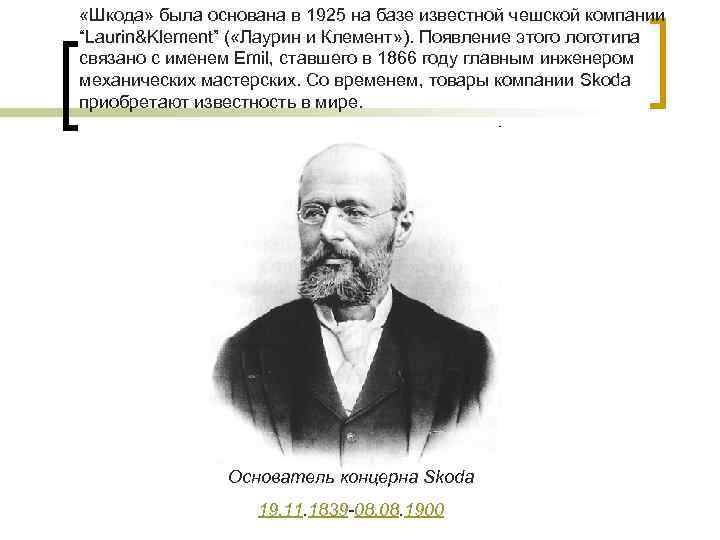 «Шкода» была основана в 1925 на базе известной чешской компании "Laurin&Klement" («Лаурин и Клемент»). Появление этого логотипа связано с именем Emil, ставшего в 1866 году главным инженером механических мастерских. Со временем, товары компании Skoda приобретают известность в мире.

Основатель концерна Skoda

19.11.1839-08.08.1900